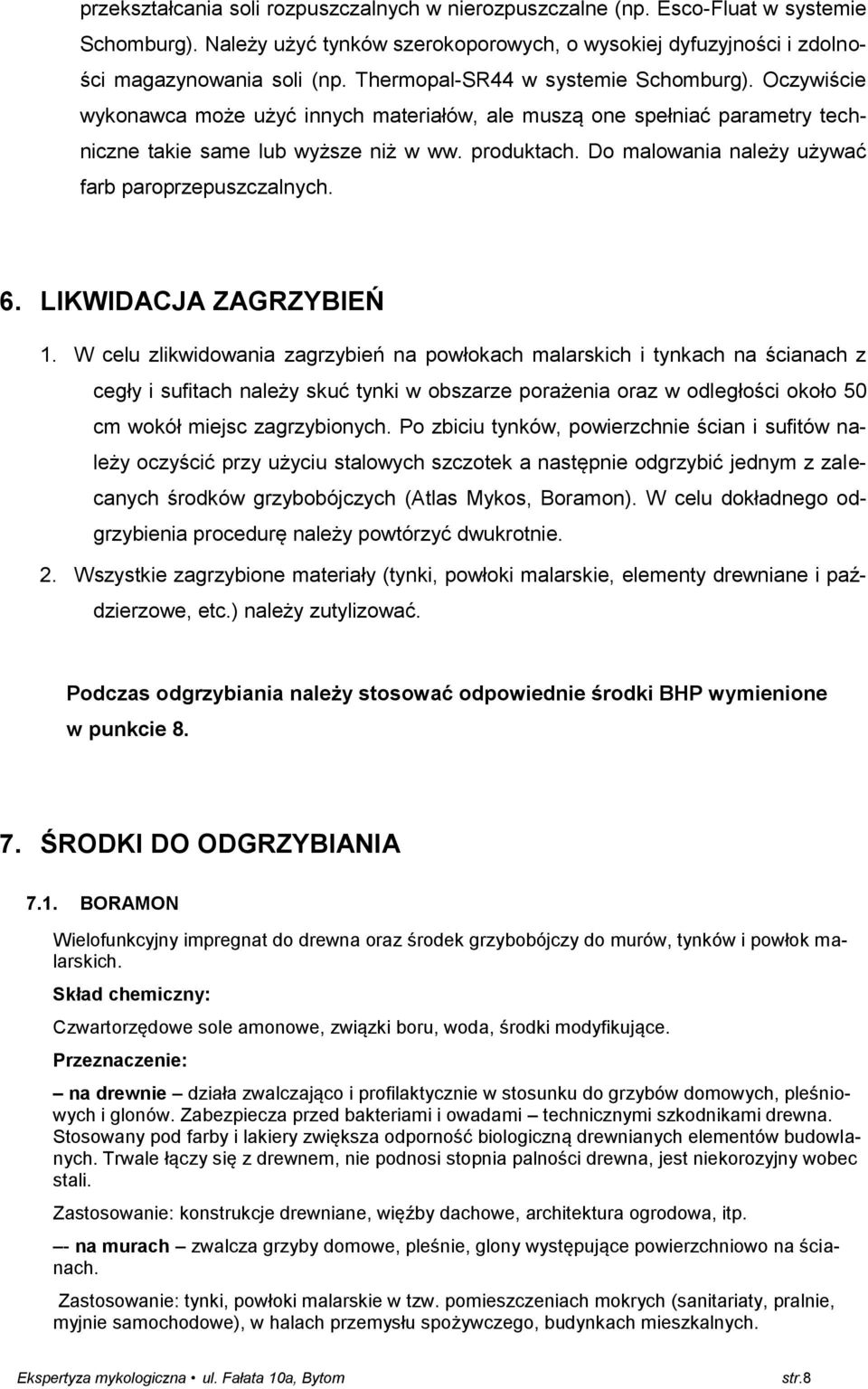 przekształcania soli rozpuszczalnych w nierozpuszczalne (np. Esco-Fluat w systemie Schomburg). Należy użyć tynków szerokoporowych, o wysokiej dyfuzyjności i zdolności magazynowania soli (np. Thermopal-SR44 w systemie Schomburg). Oczywiście wykonawca może użyć innych materiałów, ale muszą one spełniać parametry techniczne takie same lub wyższe niż w ww. produktach. Do malowania należy używać farb paroprzepuszczalnych.

6. LIKWIDACJA ZAGRZYBIEŃ

1. W celu zlikwidowania zagrzybień na powłokach malarskich i tynkach na ścianach z cegły i sufitach należy skuć tynki w obszarze porażenia oraz w odległości około 50 cm wokół miejsc zagrzybionych. Po zbiciu tynków, powierzchnie ścian i sufitów należy oczyścić przy użyciu stalowych szczotek a następnie odgrzybić jednym z zalecanych środków grzybobójczych (Atlas Mykos, Boramon). W celu dokładnego odgrzybienia procedurę należy powtórzyć dwukrotnie.

2. Wszystkie zagrzybione materiały (tynki, powłoki malarskie, elementy drewniane i paździerzowe, etc.) należy zutylizować.

Podczas odgrzybiania należy stosować odpowiednie środki BHP wymienione w punkcie 8.

7. ŚRODKI DO ODGRZYBIANIA

7.1. BORAMON

Wielofunkcyjny impregnat do drewna oraz środek grzybobójczy do murów, tynków i powłok malarskich.

Skład chemiczny:

Czwartorzędowe sole amonowe, związki boru, woda, środki modyfikujące.

Przeznaczenie:

– na drewnie – działa zwalczająco i profilaktycznie w stosunku do grzybów domowych, pleśniowych i glonów. Zabezpiecza przed bakteriami i owadami – technicznymi szkodnikami drewna. Stosowany pod farby i lakiery zwiększa odporność biologiczną drewnianych elementów budowlanych. Trwale łączy się z drewnem, nie podnosi stopnia palności drewna, jest niekorozyjny wobec stali.

Zastosowanie: konstrukcje drewniane, więźby dachowe, architektura ogrodowa, itp.

–- na murach – zwalcza grzyby domowe, pleśnie, glony występujące powierzchniowo na ścianach.

Zastosowanie: tynki, powłoki malarskie w tzw. pomieszczeniach mokrych (sanitariaty, pralnie, myjnie samochodowe), w halach przemysłu spożywczego, budynkach mieszkalnych.

Ekspertyza mykologiczna • ul. Fałata 10a, Bytom str.8